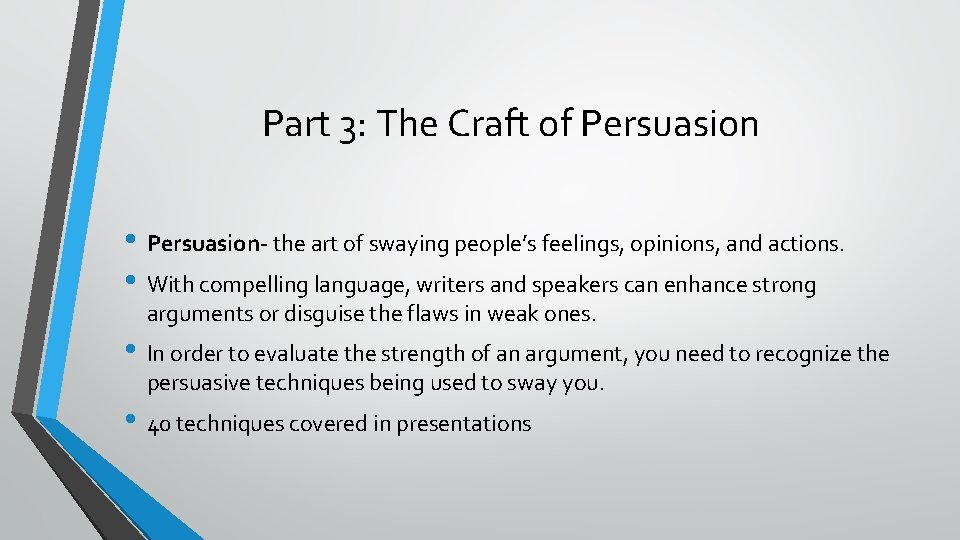 Part 3: The Craft of Persuasion

• Persuasion- the art of swaying people's feelings, opinions, and actions.
• With compelling language, writers and speakers can enhance strong arguments or disguise the flaws in weak ones.
• In order to evaluate the strength of an argument, you need to recognize the persuasive techniques being used to sway you.
• 40 techniques covered in presentations